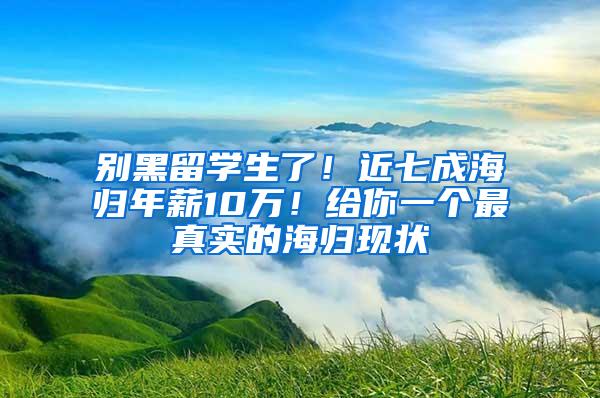 别黑留学生了！近七成海归年薪10万！给你一个最真实的海归现状